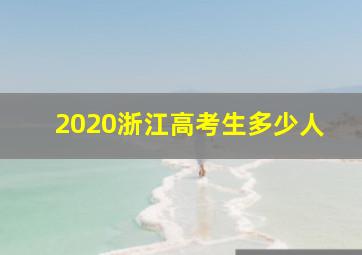 2020浙江高考生多少人